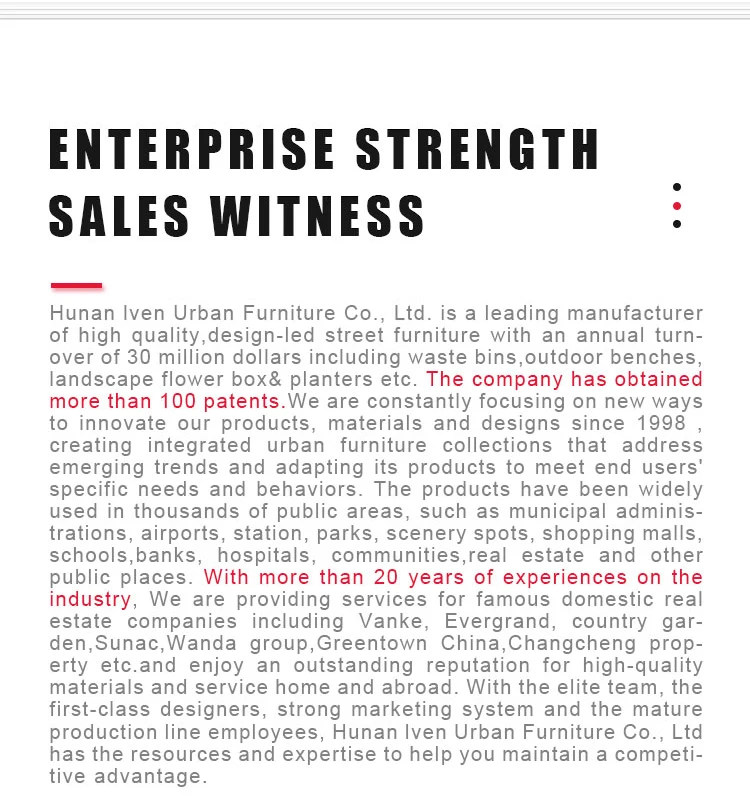 ENTERPRISE STRENGTH
SALES WITNESS

Hunan Iven Urban Furniture Co., Ltd. is a leading manufacturer of high quality,design-led street furniture with an annual turnover of 30 million dollars including waste bins,outdoor benches, landscape flower box& planters etc. The company has obtained more than 100 patents.We are constantly focusing on new ways to innovate our products, materials and designs since 1998 , creating integrated urban furniture collections that address emerging trends and adapting its products to meet end users' specific needs and behaviors. The products have been widely used in thousands of public areas, such as municipal administrations, airports, station, parks, scenery spots, shopping malls, schools,banks, hospitals, communities,real estate and other public places. With more than 20 years of experiences on the industry, We are providing services for famous domestic real estate companies including Vanke, Evergrand, country garden,Sunac,Wanda group,Greentown China,Changcheng property etc.and enjoy an outstanding reputation for high-quality materials and service home and abroad. With the elite team, the first-class designers, strong marketing system and the mature production line employees, Hunan Iven Urban Furniture Co., Ltd has the resources and expertise to help you maintain a competitive advantage.